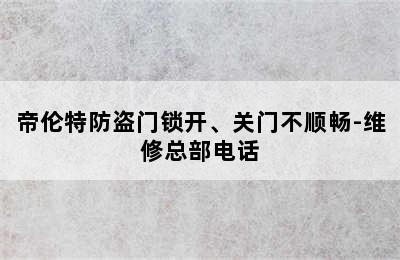 帝伦特防盗门锁开、关门不顺畅-维修总部电话